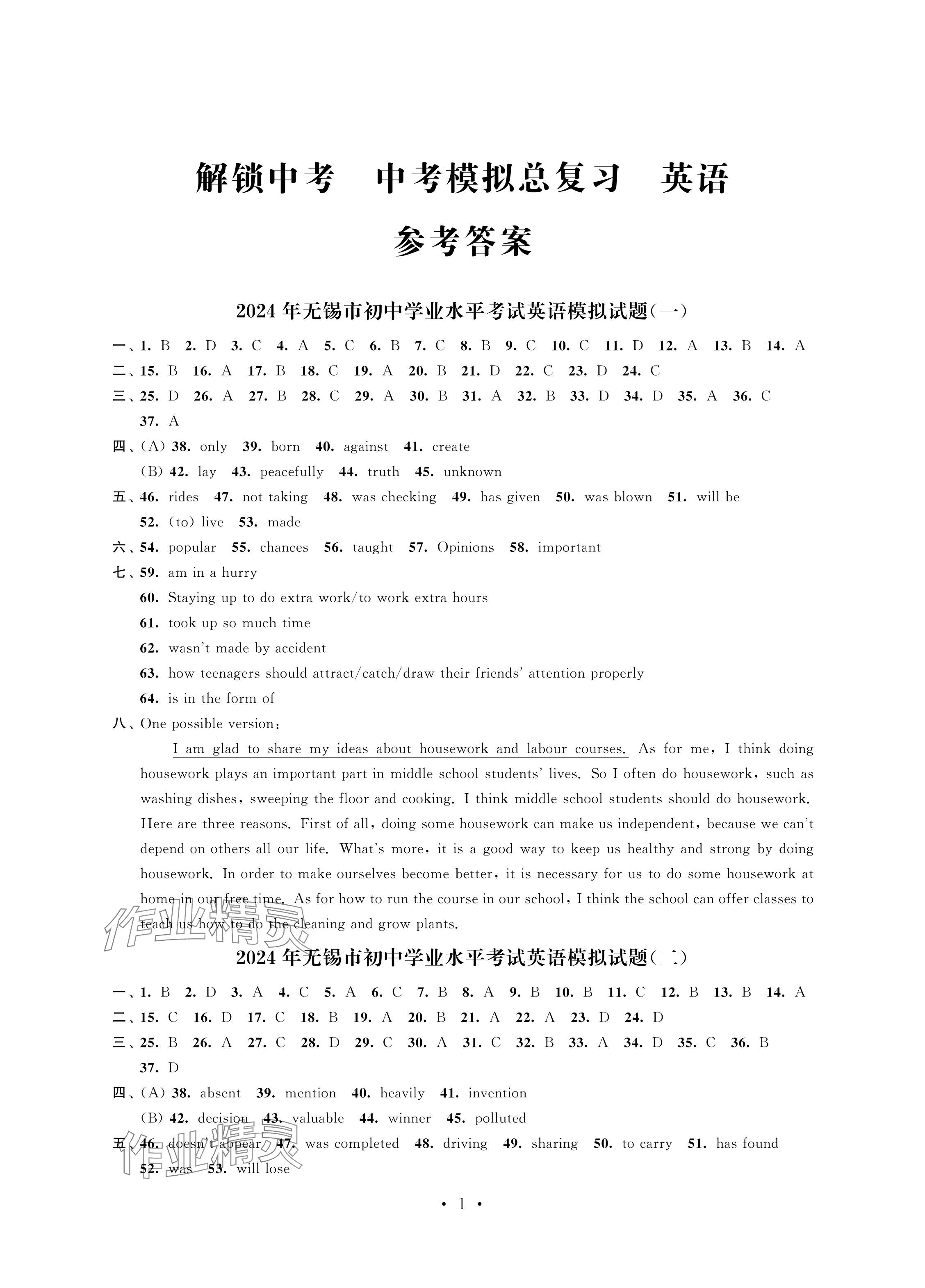 解锁中考　中考模拟总复习　英语

参考答案

2024年无锡市初中学业水平考试英语模拟试题(一)

一、1. B 2. D 3. C 4. A 5. C 6. B 7. C 8. B 9. C 10. C 11. D 12. A 13. B 14. A

二、15. B 16. A 17. B 18. C 19. A 20. B 21. D 22. C 23. D 24. C

三、25. D 26. A 27. B 28. C 29. A 30. B 31. A 32. B 33. D 34. D 35. A 36. C 37. A

四、(A) 38. only 39. born 40. against 41. create

(B) 42. lay 43. peacefully 44. truth 45. unknown

五、46. rides 47. not taking 48. was checking 49. has given 50. was blown 51. will be 52. (to) live 53. made

六、54. popular 55. chances 56. taught 57. Opinions 58. important

七、59. am in a hurry

60. Staying up to do extra work/to work extra hours

61. took up so much time

62. wasn't made by accident

63. how teenagers should attract/catch/draw their friends' attention properly

64. is in the form of

八、One possible version:

I am glad to share my ideas about housework and labour courses. As for me, I think doing housework plays an important part in middle school students' lives. So I often do housework, such as washing dishes, sweeping the floor and cooking. I think middle school students should do housework. Here are three reasons. First of all, doing some housework can make us independent, because we can't depend on others all our life. What's more, it is a good way to keep us healthy and strong by doing housework. In order to make ourselves become better, it is necessary for us to do some housework at home in our free time. As for how to run the course in our school, I think the school can offer classes to teach us how to do the cleaning and grow plants.

作业精灵

2024年无锡市初中学业水平考试英语模拟试题(二)

一、1. B 2. D 3. A 4. C 5. A 6. C 7. B 8. A 9. B 10. B 11. C 12. B 13. B 14. A

二、15. C 16. D 17. C 18. B 19. A 20. B 21. A 22. A 23. D 24. D

三、25. B 26. A 27. C 28. D 29. C 30. A 31. C 32. B 33. A 34. D 35. C 36. B 37. D

四、(A) 38. absent 39. mention 40. heavily 41. invention

(B) 42. decision 43. valuable 44. winner 45. polluted

五、46. doesn't appear 47. was completed 48. driving 49. sharing 50. to carry 51. has found 52. was 53. will lose

作业精灵

· 1 ·